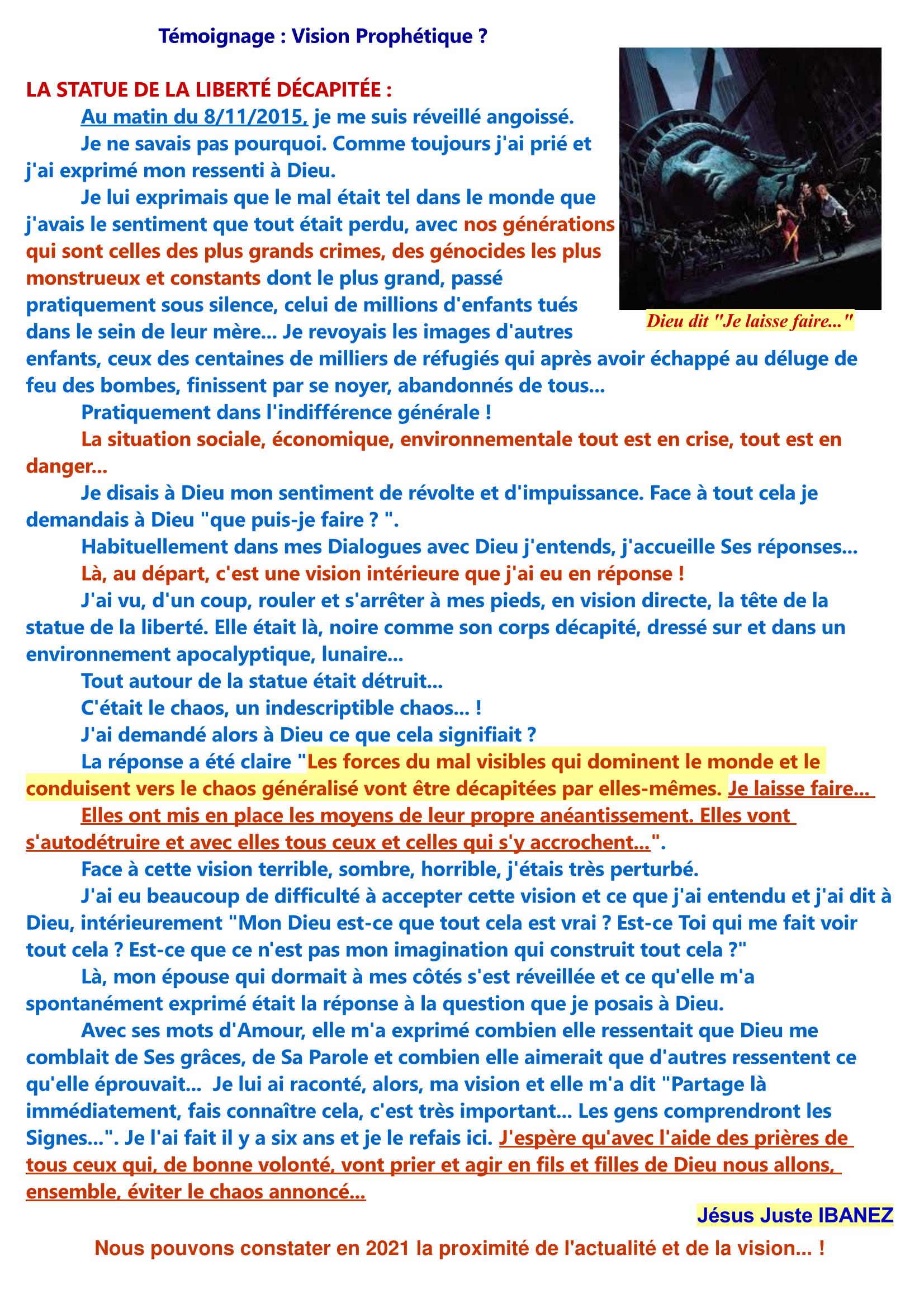 Témoignage : Vision Prophétique ?

LA STATUE DE LA LIBERTÉ DÉCAPITÉE :

Au matin du 8/11/2015, je me suis réveillé angoissé.

Je ne savais pas pourquoi. Comme toujours j'ai prié et j'ai exprimé mon ressenti à Dieu.

Je lui exprimais que le mal était tel dans le monde que j'avais le sentiment que tout était perdu, avec nos générations qui sont celles des plus grands crimes, des génocides les plus monstrueux et constants dont le plus grand, passé pratiquement sous silence, celui de millions d'enfants tués dans le sein de leur mère... Je revoyais les images d'autres enfants, ceux des centaines de milliers de réfugiés qui après avoir échappé au déluge de feu des bombes, finissent par se noyer, abandonnés de tous...

Dieu dit "Je laisse faire..."

Pratiquement dans l'indifférence générale !

La situation sociale, économique, environnementale tout est en crise, tout est en danger...

Je disais à Dieu mon sentiment de révolte et d'impuissance. Face à tout cela je demandais à Dieu "que puis-je faire ? ".

Habituellement dans mes Dialogues avec Dieu j'entends, j'accueille Ses réponses...

Là, au départ, c'est une vision intérieure que j'ai eu en réponse !

J'ai vu, d'un coup, rouler et s'arrêter à mes pieds, en vision directe, la tête de la statue de la liberté. Elle était là, noire comme son corps décapité, dressé sur et dans un environnement apocalyptique, lunaire...

Tout autour de la statue était détruit...

C'était le chaos, un indescriptible chaos... !

J'ai demandé alors à Dieu ce que cela signifiait ?

La réponse a été claire "Les forces du mal visibles qui dominent le monde et le conduisent vers le chaos généralisé vont être décapitées par elles-mêmes. Je laisse faire...

Elles ont mis en place les moyens de leur propre anéantissement. Elles vont s'autodétruire et avec elles tous ceux et celles qui s'y accrochent...".

Face à cette vision terrible, sombre, horrible, j'étais très perturbé.

J'ai eu beaucoup de difficulté à accepter cette vision et ce que j'ai entendu et j'ai dit à Dieu, intérieurement "Mon Dieu est-ce que tout cela est vrai ? Est-ce Toi qui me fait voir tout cela ? Est-ce que ce n'est pas mon imagination qui construit tout cela ?"

Là, mon épouse qui dormait à mes côtés s'est réveillée et ce qu'elle m'a spontanément exprimé était la réponse à la question que je posais à Dieu.

Avec ses mots d'Amour, elle m'a exprimé combien elle ressentait que Dieu me comblait de Ses grâces, de Sa Parole et combien elle aimerait que d'autres ressentent ce qu'elle éprouvait... Je lui ai raconté, alors, ma vision et elle m'a dit "Partage là immédiatement, fais connaître cela, c'est très important... Les gens comprendront les Signes...". Je l'ai fait il y a six ans et je le refais ici. J'espère qu'avec l'aide des prières de tous ceux qui, de bonne volonté, vont prier et agir en fils et filles de Dieu nous allons, ensemble, éviter le chaos annoncé...

Jésus Juste IBANEZ

Nous pouvons constater en 2021 la proximité de l'actualité et de la vision... !